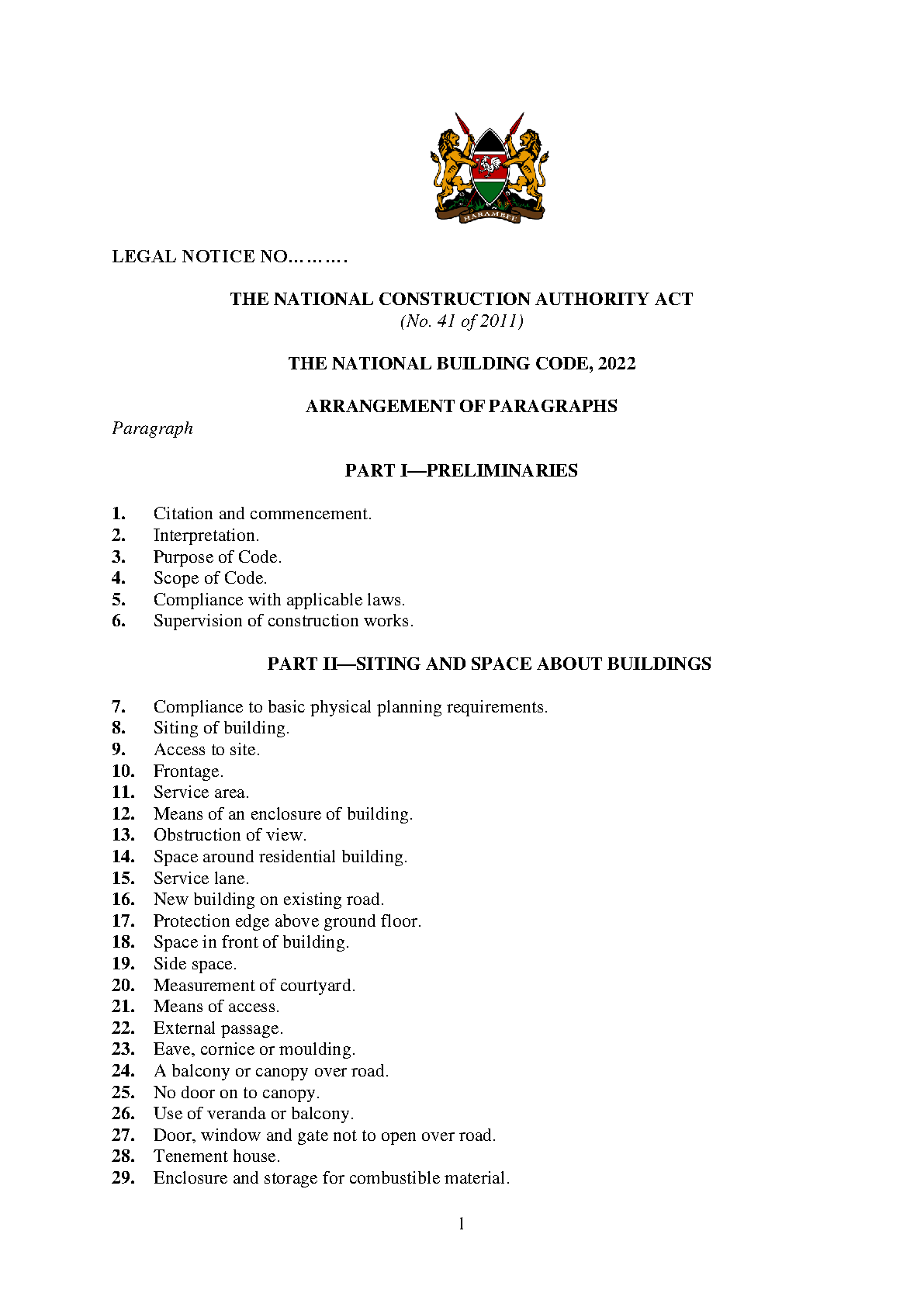 HARAMBEE

LEGAL NOTICE NO……….

THE NATIONAL CONSTRUCTION AUTHORITY ACT
(No. 41 of 2011)

THE NATIONAL BUILDING CODE, 2022

ARRANGEMENT OF PARAGRAPHS

Paragraph

PART I—PRELIMINARIES

1. Citation and commencement.
2. Interpretation.
3. Purpose of Code.
4. Scope of Code.
5. Compliance with applicable laws.
6. Supervision of construction works.

PART II—SITING AND SPACE ABOUT BUILDINGS

7. Compliance to basic physical planning requirements.
8. Siting of building.
9. Access to site.
10. Frontage.
11. Service area.
12. Means of an enclosure of building.
13. Obstruction of view.
14. Space around residential building.
15. Service lane.
16. New building on existing road.
17. Protection edge above ground floor.
18. Space in front of building.
19. Side space.
20. Measurement of courtyard.
21. Means of access.
22. External passage.
23. Eave, cornice or moulding.
24. A balcony or canopy over road.
25. No door on to canopy.
26. Use of veranda or balcony.
27. Door, window and gate not to open over road.
28. Tenement house.
29. Enclosure and storage for combustible material.

1